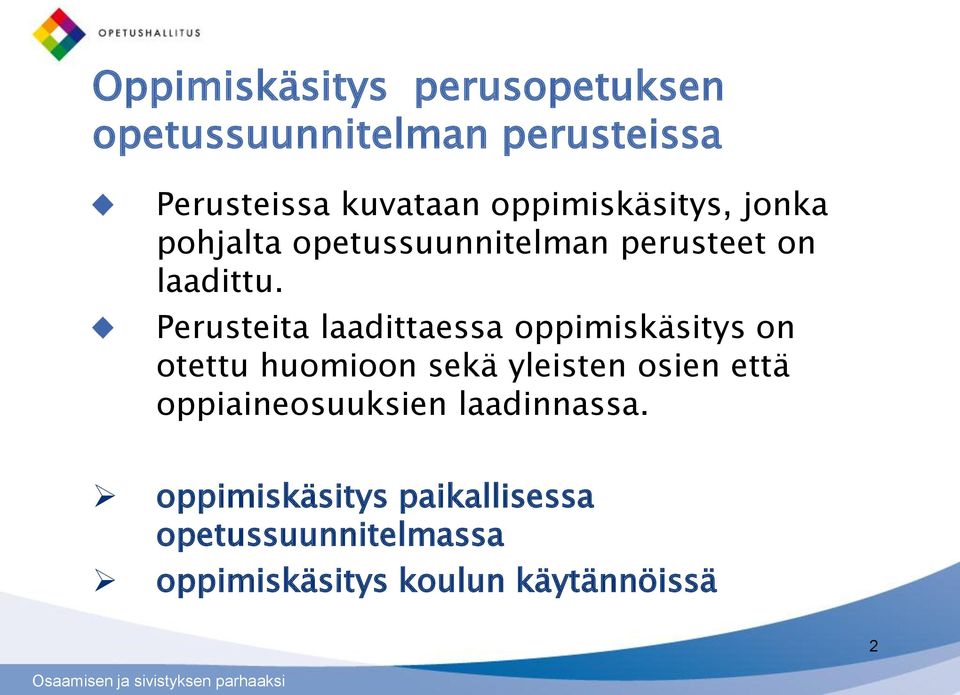 OPETUSHALLITUS

Oppimiskäsitys perusopetuksen opetussuunnitelman perusteissa

◆ Perusteissa kuvataan oppimiskäsitys, jonka pohjalta opetussuunnitelman perusteet on laadittu.

◆ Perusteita laadittaessa oppimiskäsitys on otettu huomioon sekä yleisten osien että oppiaineosuuksien laadinnassa.

➢ oppimiskäsitys paikallisessa opetussuunnitelmassa

➢ oppimiskäsitys koulun käytännöissä

2

Osaamisen ja sivistyksen parhaaksi